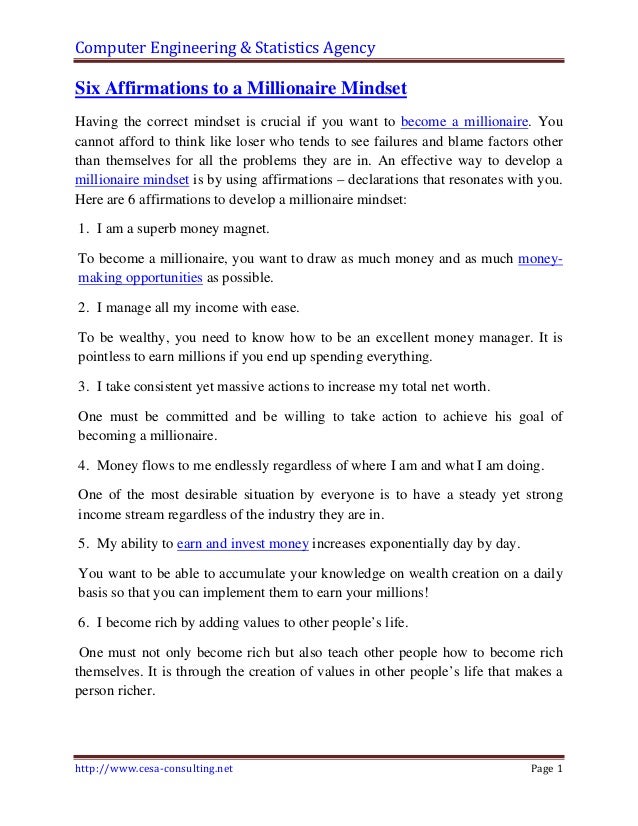 Computer Engineering & Statistics Agency

Six Affirmations to a Millionaire Mindset

Having the correct mindset is crucial if you want to become a millionaire. You cannot afford to think like loser who tends to see failures and blame factors other than themselves for all the problems they are in. An effective way to develop a millionaire mindset is by using affirmations – declarations that resonates with you. Here are 6 affirmations to develop a millionaire mindset:

1. I am a superb money magnet.

To become a millionaire, you want to draw as much money and as much money-making opportunities as possible.

2. I manage all my income with ease.

To be wealthy, you need to know how to be an excellent money manager. It is pointless to earn millions if you end up spending everything.

3. I take consistent yet massive actions to increase my total net worth.

One must be committed and be willing to take action to achieve his goal of becoming a millionaire.

4. Money flows to me endlessly regardless of where I am and what I am doing.

One of the most desirable situation by everyone is to have a steady yet strong income stream regardless of the industry they are in.

5. My ability to earn and invest money increases exponentially day by day.

You want to be able to accumulate your knowledge on wealth creation on a daily basis so that you can implement them to earn your millions!

6. I become rich by adding values to other people's life.

One must not only become rich but also teach other people how to become rich themselves. It is through the creation of values in other people's life that makes a person richer.

http://www.cesa-consulting.net Page 1